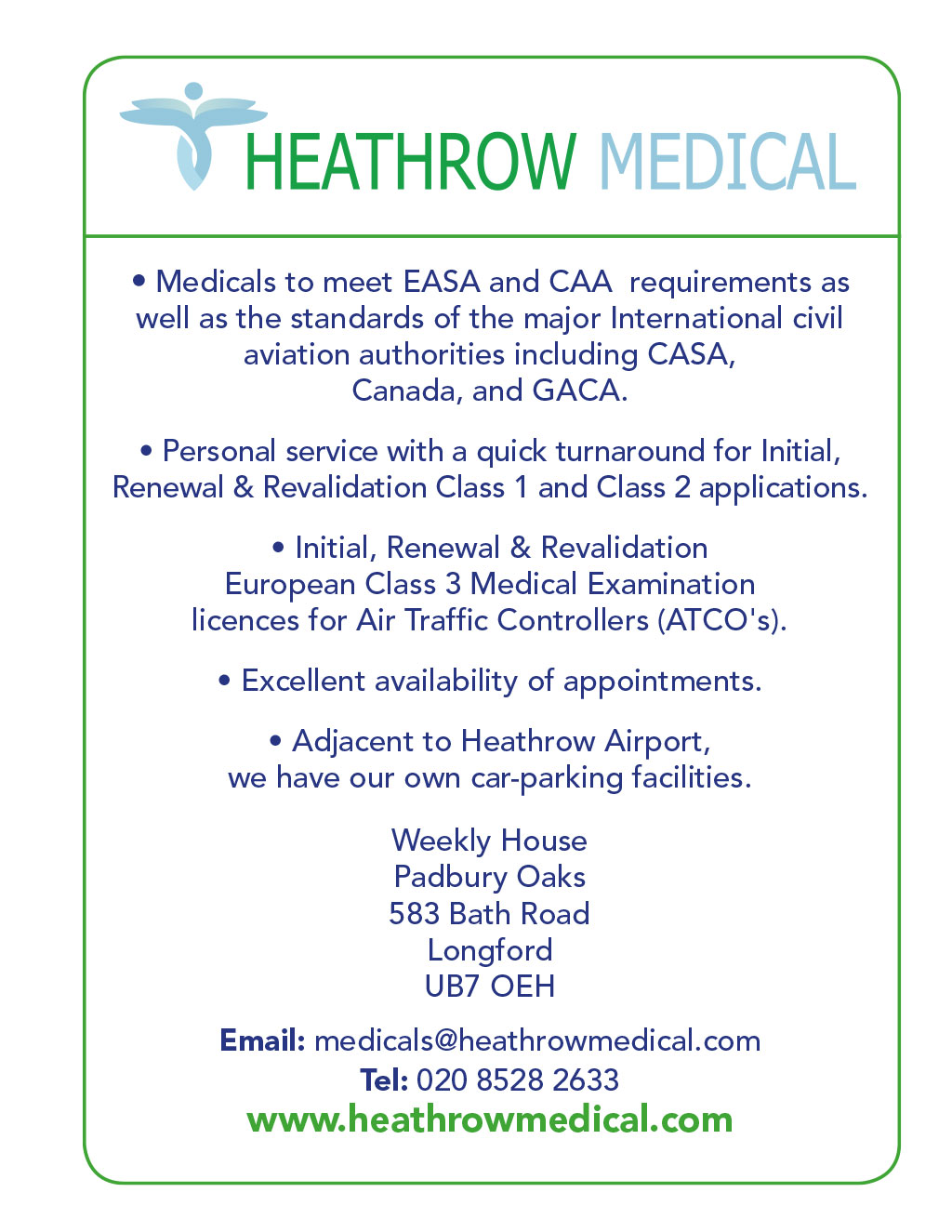 HEATHROW MEDICAL

• Medicals to meet EASA and CAA requirements as well as the standards of the major International civil aviation authorities including CASA, Canada, and GACA.

• Personal service with a quick turnaround for Initial, Renewal & Revalidation Class 1 and Class 2 applications.

• Initial, Renewal & Revalidation European Class 3 Medical Examination licences for Air Traffic Controllers (ATCO's).

• Excellent availability of appointments.

• Adjacent to Heathrow Airport, we have our own car-parking facilities.

Weekly House
Padbury Oaks
583 Bath Road
Longford
UB7 OEH

Email: medicals@heathrowmedical.com
Tel: 020 8528 2633
www.heathrowmedical.com